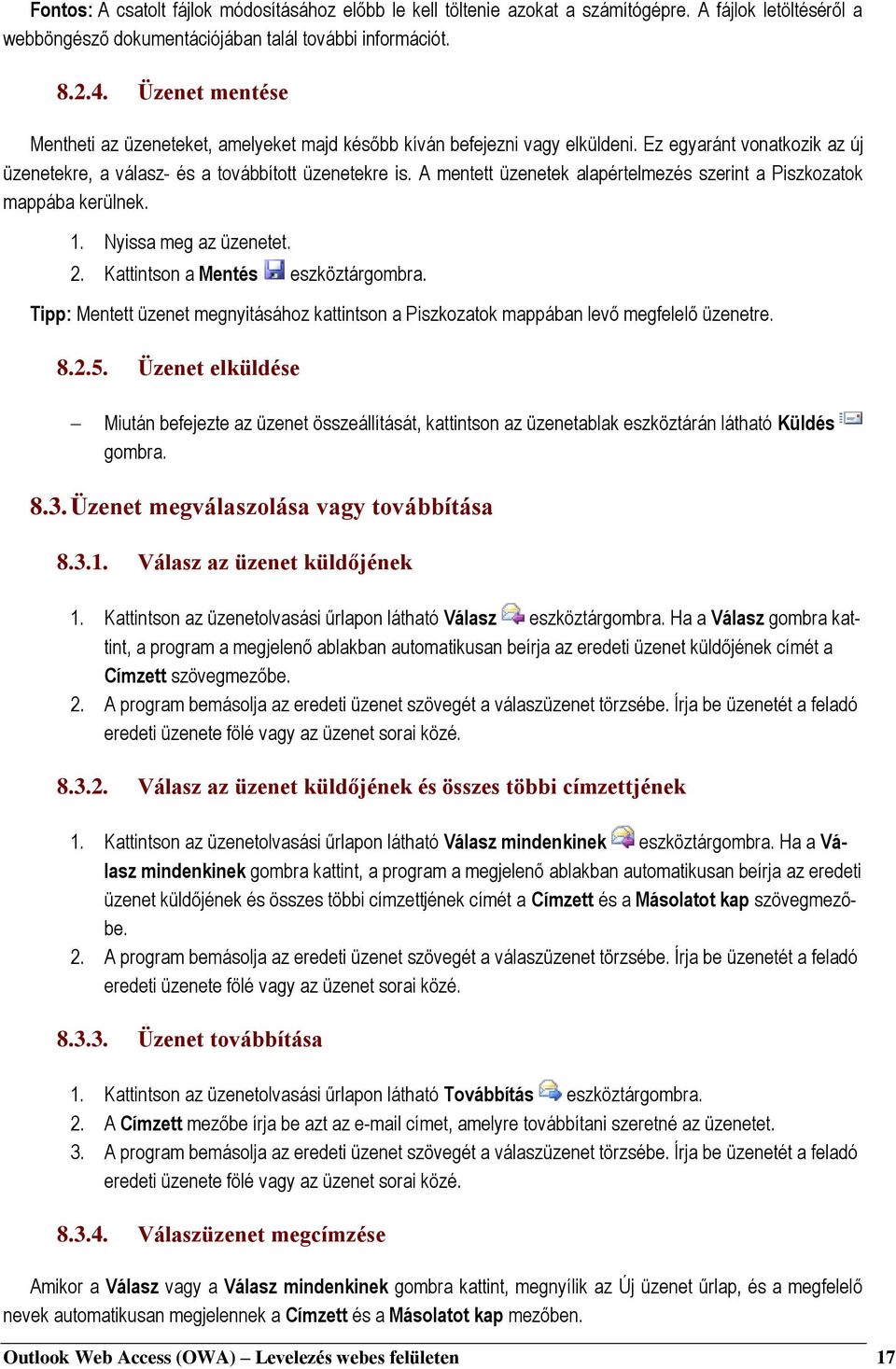 Fontos: A csatolt fájlok módosításához előbb le kell töltenie azokat a számítógépre. A fájlok letöltéséről a webböngésző dokumentációjában talál további információt.

8.2.4. Üzenet mentése

Mentheti az üzeneteket, amelyeket majd később kíván befejezni vagy elküldeni. Ez egyaránt vonatkozik az új üzenetekre, a válasz- és a továbbított üzenetekre is. A mentett üzenetek alapértelmezés szerint a Piszkozatok mappába kerülnek.

1. Nyissa meg az üzenetet.
2. Kattintson a Mentés eszköztárgombra.

Tipp: Mentett üzenet megnyitásához kattintson a Piszkozatok mappában levő megfelelő üzenetre.

8.2.5. Üzenet elküldése

– Miután befejezte az üzenet összeállítását, kattintson az üzenetablak eszköztárán látható Küldés gombra.

8.3. Üzenet megválaszolása vagy továbbítása

8.3.1. Válasz az üzenet küldőjének

1. Kattintson az üzenetolvasási űrlapon látható Válasz eszköztárgombra. Ha a Válasz gombra kattint, a program a megjelenő ablakban automatikusan beírja az eredeti üzenet küldőjének címét a Címzett szövegmezőbe.
2. A program bemásolja az eredeti üzenet szövegét a válaszüzenet törzsébe. Írja be üzenetét a feladó eredeti üzenete fölé vagy az üzenet sorai közé.

8.3.2. Válasz az üzenet küldőjének és összes többi címzettjének

1. Kattintson az üzenetolvasási űrlapon látható Válasz mindenkinek eszköztárgombra. Ha a Válasz mindenkinek gombra kattint, a program a megjelenő ablakban automatikusan beírja az eredeti üzenet küldőjének és összes többi címzettjének címét a Címzett és a Másolatot kap szövegmezőbe.
2. A program bemásolja az eredeti üzenet szövegét a válaszüzenet törzsébe. Írja be üzenetét a feladó eredeti üzenete fölé vagy az üzenet sorai közé.

8.3.3. Üzenet továbbítása

1. Kattintson az üzenetolvasási űrlapon látható Továbbítás eszköztárgombra.
2. A Címzett mezőbe írja be azt az e-mail címet, amelyre továbbítani szeretné az üzenetet.
3. A program bemásolja az eredeti üzenet szövegét a válaszüzenet törzsébe. Írja be üzenetét a feladó eredeti üzenete fölé vagy az üzenet sorai közé.

8.3.4. Válaszüzenet megcímzése

Amikor a Válasz vagy a Válasz mindenkinek gombra kattint, megnyílik az Új üzenet űrlap, és a megfelelő nevek automatikusan megjelennek a Címzett és a Másolatot kap mezőben.

Outlook Web Access (OWA) – Levelezés webes felületen 17